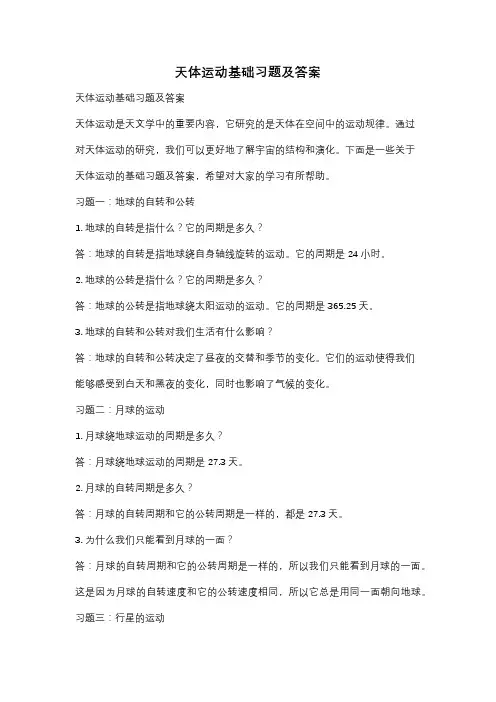 天体运动基础习题及答案

天体运动基础习题及答案

天体运动是天文学中的重要内容，它研究的是天体在空间中的运动规律。通过对天体运动的研究，我们可以更好地了解宇宙的结构和演化。下面是一些关于天体运动的基础习题及答案，希望对大家的学习有所帮助。

习题一：地球的自转和公转

1. 地球的自转是指什么？它的周期是多久？

答：地球的自转是指地球绕自身轴线旋转的运动。它的周期是 24 小时。

2. 地球的公转是指什么？它的周期是多久？

答：地球的公转是指地球绕太阳运动的运动。它的周期是 365.25 天。

3. 地球的自转和公转对我们生活有什么影响？

答：地球的自转和公转决定了昼夜的交替和季节的变化。它们的运动使得我们能够感受到白天和黑夜的变化，同时也影响了气候的变化。

习题二：月球的运动

1. 月球绕地球运动的周期是多久？

答：月球绕地球运动的周期是 27.3 天。

2. 月球的自转周期是多久？

答：月球的自转周期和它的公转周期是一样的，都是 27.3 天。

3. 为什么我们只能看到月球的一面？

答：月球的自转周期和它的公转周期是一样的，所以我们只能看到月球的一面。这是因为月球的自转速度和它的公转速度相同，所以它总是用同一面朝向地球。

习题三：行星的运动